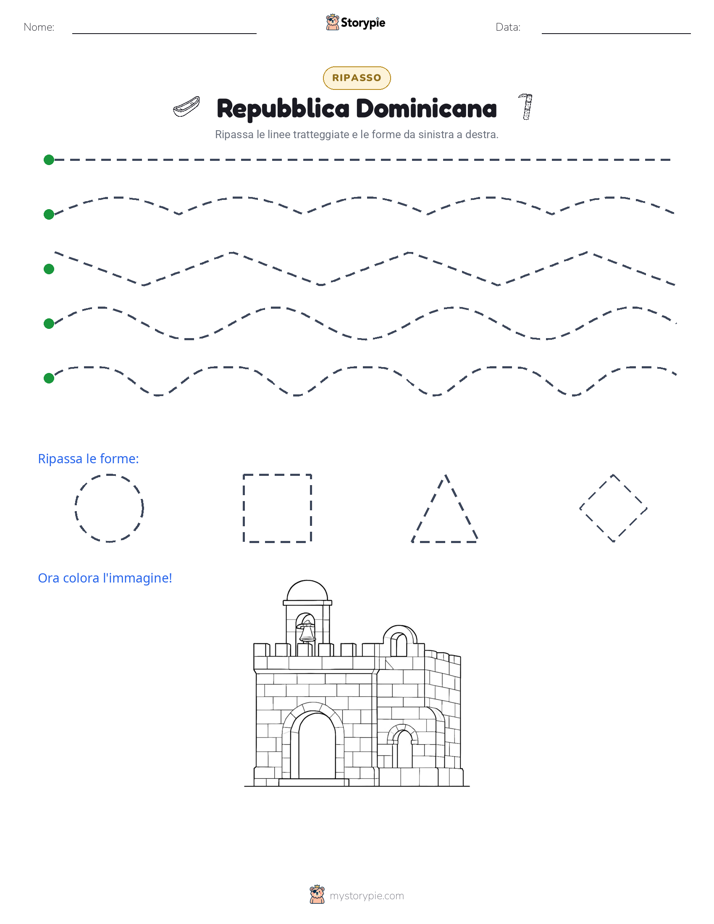 Nome: Storypie Data:

RIPASSO

Repubblica Dominicana

Ripassa le linee tratteggiate e le forme da sinistra a destra.

Ripassa le forme:

Ora colora l'immagine!

mystorypie.com